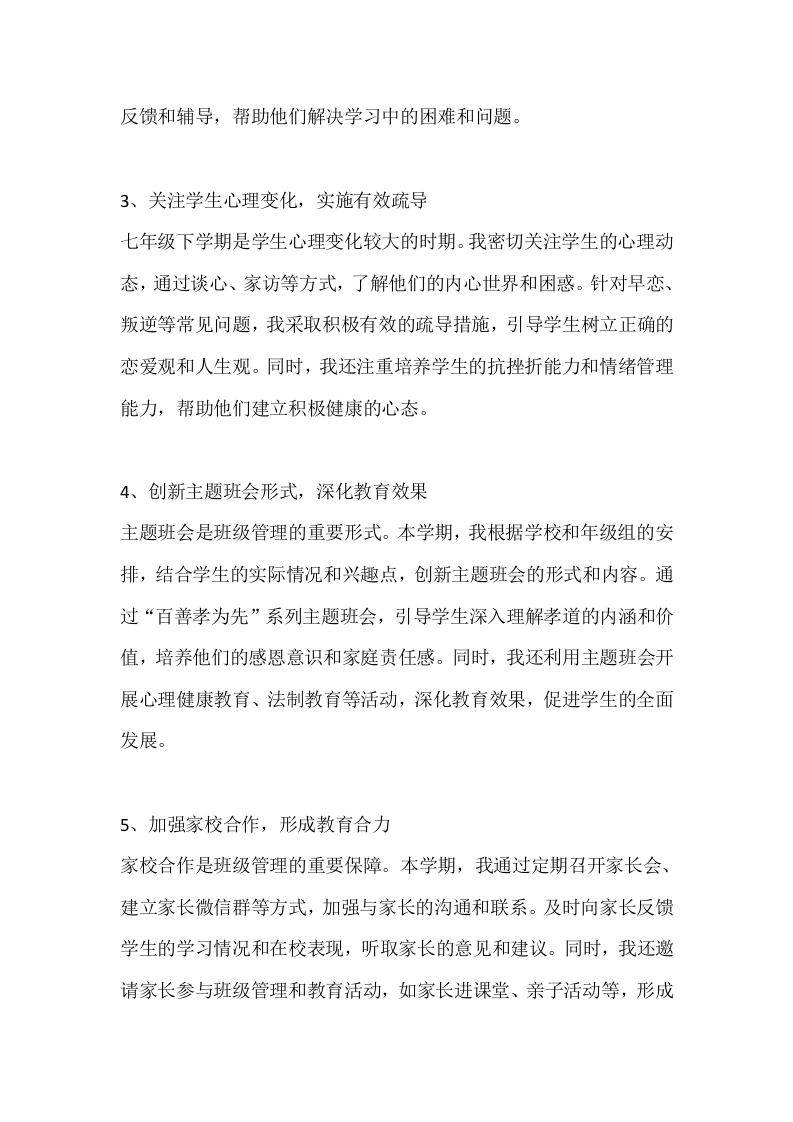 反馈和辅导，帮助他们解决学习中的困难和问题。

3、关注学生心理变化，实施有效疏导
七年级下学期是学生心理变化较大的时期。我密切关注学生的心理动态，通过谈心、家访等方式，了解他们的内心世界和困惑。针对早恋、叛逆等常见问题，我采取积极有效的疏导措施，引导学生树立正确的恋爱观和人生观。同时，我还注重培养学生的抗挫折能力和情绪管理能力，帮助他们建立积极健康的心态。

4、创新主题班会形式，深化教育效果
主题班会是班级管理的重要形式。本学期，我根据学校和年级组的安排，结合学生的实际情况和兴趣点，创新主题班会的形式和内容。通过“百善孝为先”系列主题班会，引导学生深入理解孝道的内涵和价值，培养他们的感恩意识和家庭责任感。同时，我还利用主题班会开展心理健康教育、法制教育等活动，深化教育效果，促进学生的全面发展。

5、加强家校合作，形成教育合力
家校合作是班级管理的重要保障。本学期，我通过定期召开家长会、建立家长微信群等方式，加强与家长的沟通和联系。及时向家长反馈学生的学习情况和在校表现，听取家长的意见和建议。同时，我还邀请家长参与班级管理和教育活动，如家长进课堂、亲子活动等，形成